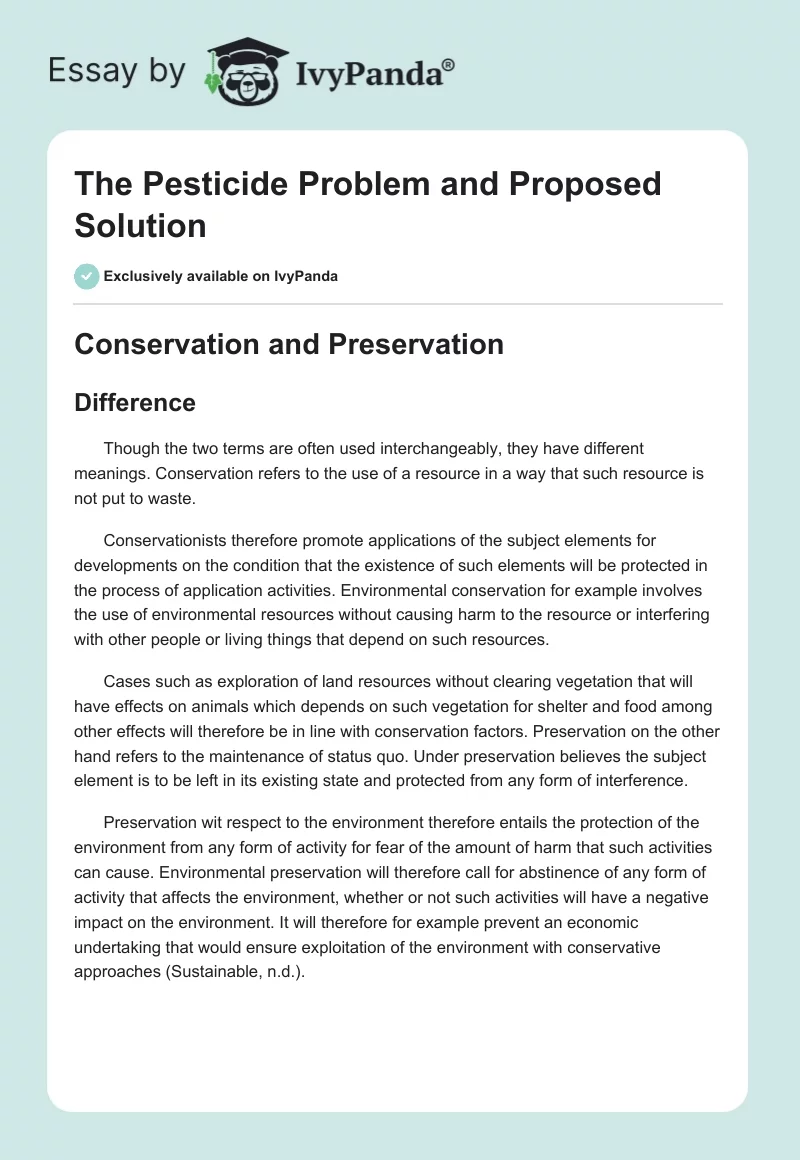 Essay by IvyPanda®

The Pesticide Problem and Proposed Solution

Exclusively available on IvyPanda

Conservation and Preservation

Difference

Though the two terms are often used interchangeably, they have different meanings. Conservation refers to the use of a resource in a way that such resource is not put to waste.

Conservationists therefore promote applications of the subject elements for developments on the condition that the existence of such elements will be protected in the process of application activities. Environmental conservation for example involves the use of environmental resources without causing harm to the resource or interfering with other people or living things that depend on such resources.

Cases such as exploration of land resources without clearing vegetation that will have effects on animals which depends on such vegetation for shelter and food among other effects will therefore be in line with conservation factors. Preservation on the other hand refers to the maintenance of status quo. Under preservation believes the subject element is to be left in its existing state and protected from any form of interference.

Preservation wit respect to the environment therefore entails the protection of the environment from any form of activity for fear of the amount of harm that such activities can cause. Environmental preservation will therefore call for abstinence of any form of activity that affects the environment, whether or not such activities will have a negative impact on the environment. It will therefore for example prevent an economic undertaking that would ensure exploitation of the environment with conservative approaches (Sustainable, n.d.).